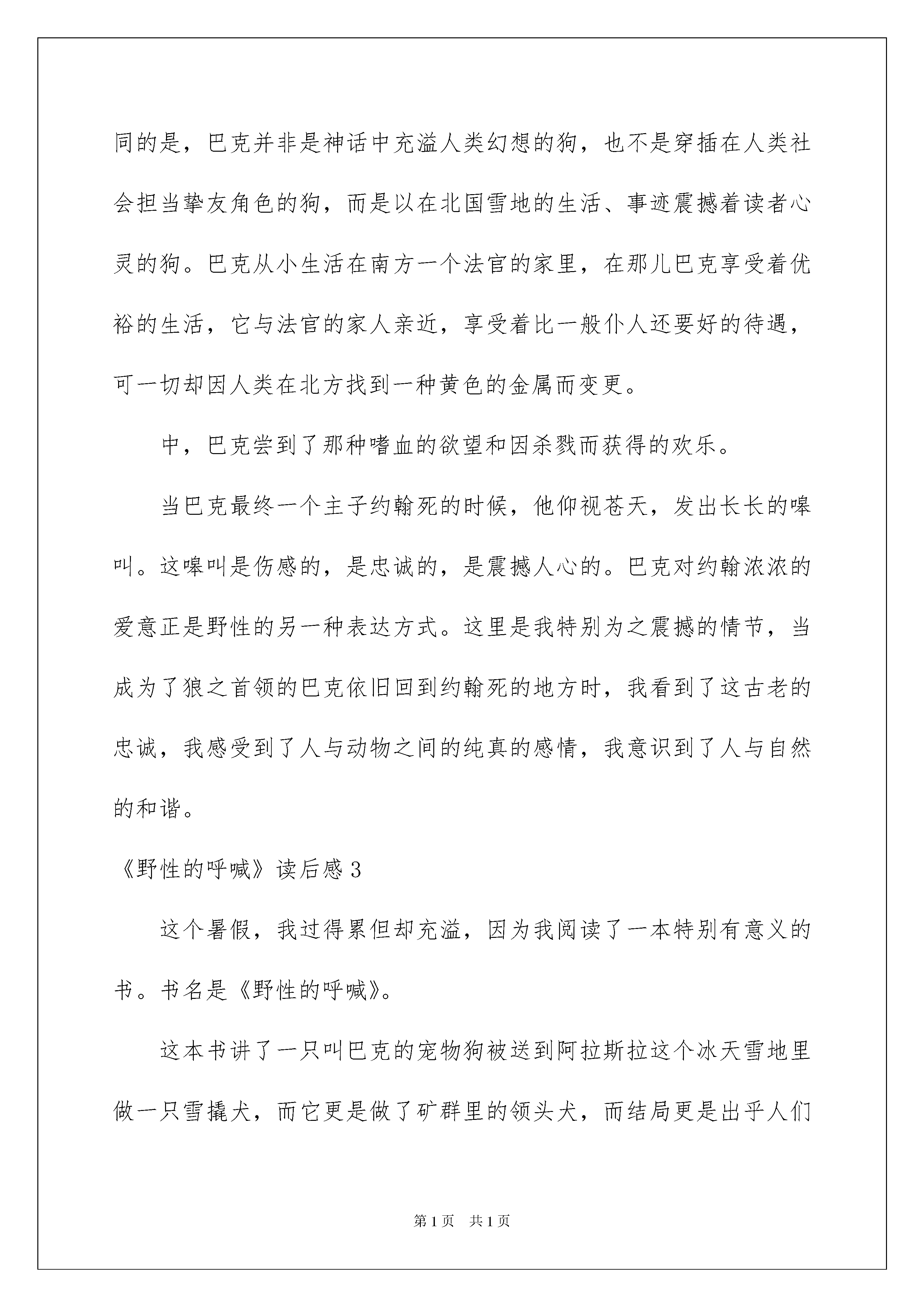 同的是，巴克并非是神话中充溢人类幻想的狗，也不是穿插在人类社会担当挚友角色的狗，而是以在北国雪地的生活、事迹震撼着读者心灵的狗。巴克从小生活在南方一个法官的家里，在那儿巴克享受着优裕的生活，它与法官的家人亲近，享受着比一般仆人还要好的待遇，可一切却因人类在北方找到一种黄色的金属而变更。

中，巴克尝到了那种嗜血的欲望和因杀戮而获得的欢乐。

当巴克最终一个主子约翰死的时候，他仰视苍天，发出长长的嗥叫。这嗥叫是伤感的，是忠诚的，是震撼人心的。巴克对约翰浓浓的爱意正是野性的另一种表达方式。这里是我特别为之震撼的情节，当成为了狼之首领的巴克依旧回到约翰死的地方时，我看到了这古老的忠诚，我感受到了人与动物之间的纯真的感情，我意识到了人与自然的和谐。

《野性的呼喊》读后感3

这个暑假，我过得累但却充溢，因为我阅读了一本特别有意义的书。书名是《野性的呼喊》。

这本书讲了一只叫巴克的宠物狗被送到阿拉斯拉这个冰天雪地里做一只雪撬犬，而它更是做了矿群里的领头犬，而结局更是出乎人们

第1页　共1页